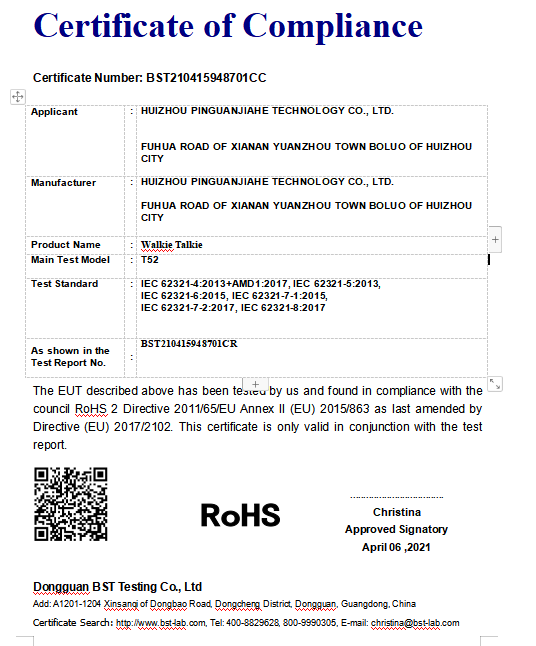 Certificate of Compliance

Certificate Number: BST210415948701CC

| Applicant | : | HUIZHOU PINGUANJIAHE TECHNOLOGY CO., LTD. FUHUA ROAD OF XIANAN YUANZHOU TOWN BOLUO OF HUIZHOU CITY |
|---|---|---|
| Manufacturer | : | HUIZHOU PINGUANJIAHE TECHNOLOGY CO., LTD. FUHUA ROAD OF XIANAN YUANZHOU TOWN BOLUO OF HUIZHOU CITY |
| Product Name | : | Walkie Talkie |
| Main Test Model | : | T52 |
| Test Standard | : | IEC 62321-4:2013+AMD1:2017, IEC 62321-5:2013, IEC 62321-6:2015, IEC 62321-7-1:2015, IEC 62321-7-2:2017, IEC 62321-8:2017 |
| As shown in the Test Report No. | : | BST210415948701CR |

The EUT described above has been tested by us and found in compliance with the council RoHS 2 Directive 2011/65/EU Annex II (EU) 2015/863 as last amended by Directive (EU) 2017/2102. This certificate is only valid in conjunction with the test report.

RoHS

Christina
Approved Signatory
April 06 ,2021

Dongguan BST Testing Co., Ltd
Add: A1201-1204 Xinsanqi of Dongbao Road, Dongcheng District, Dongguan, Guangdong, China
Certificate Search: http://www.bst-lab.com, Tel: 400-8829628, 800-9990305, E-mail: christina@bst-lab.com